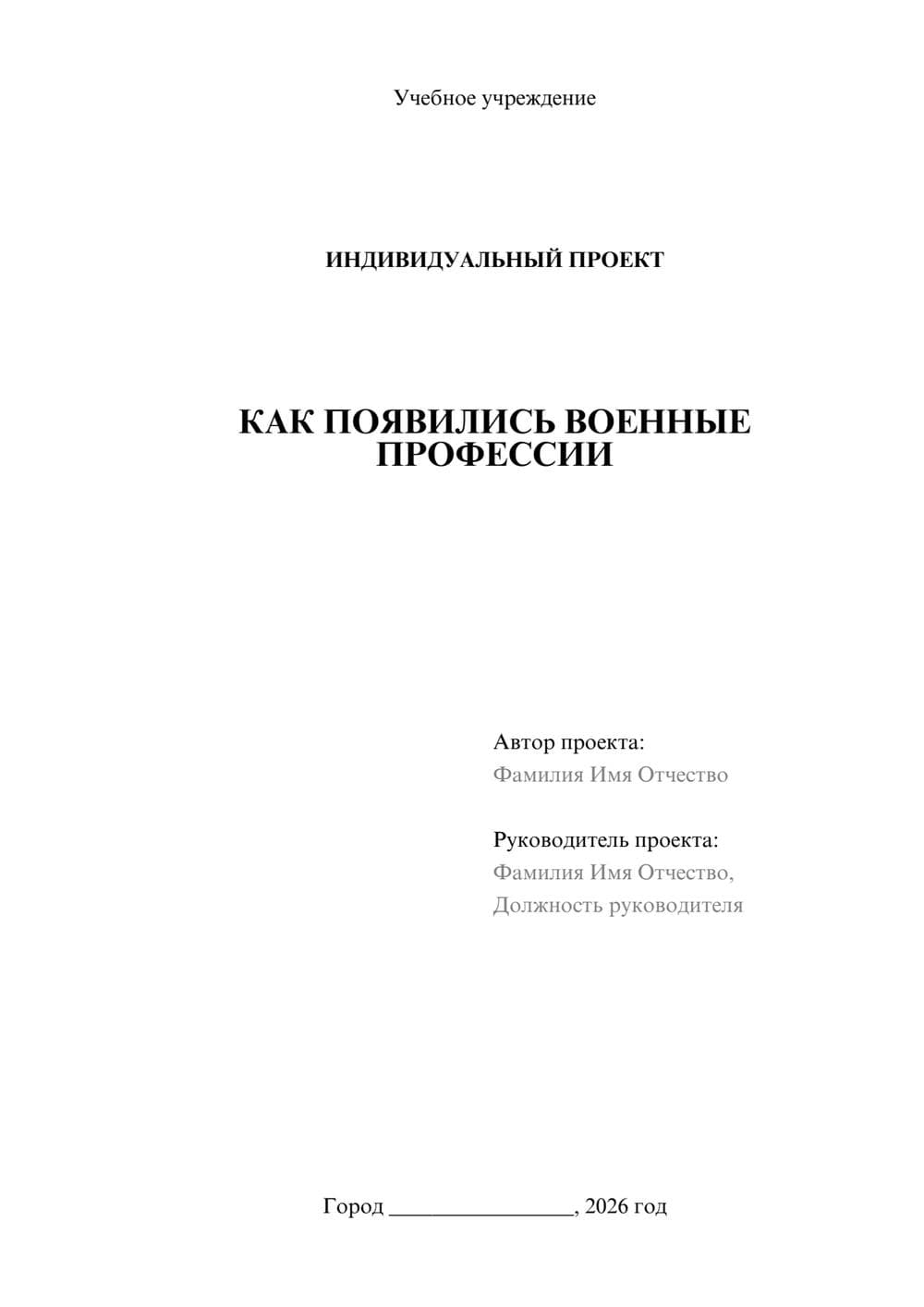 Учебное учреждение

ИНДИВИДУАЛЬНЫЙ ПРОЕКТ

КАК ПОЯВИЛИСЬ ВОЕННЫЕ ПРОФЕССИИ

Автор проекта:
Фамилия Имя Отчество

Руководитель проекта:
Фамилия Имя Отчество,
Должность руководителя

Город ________________, 2026 год